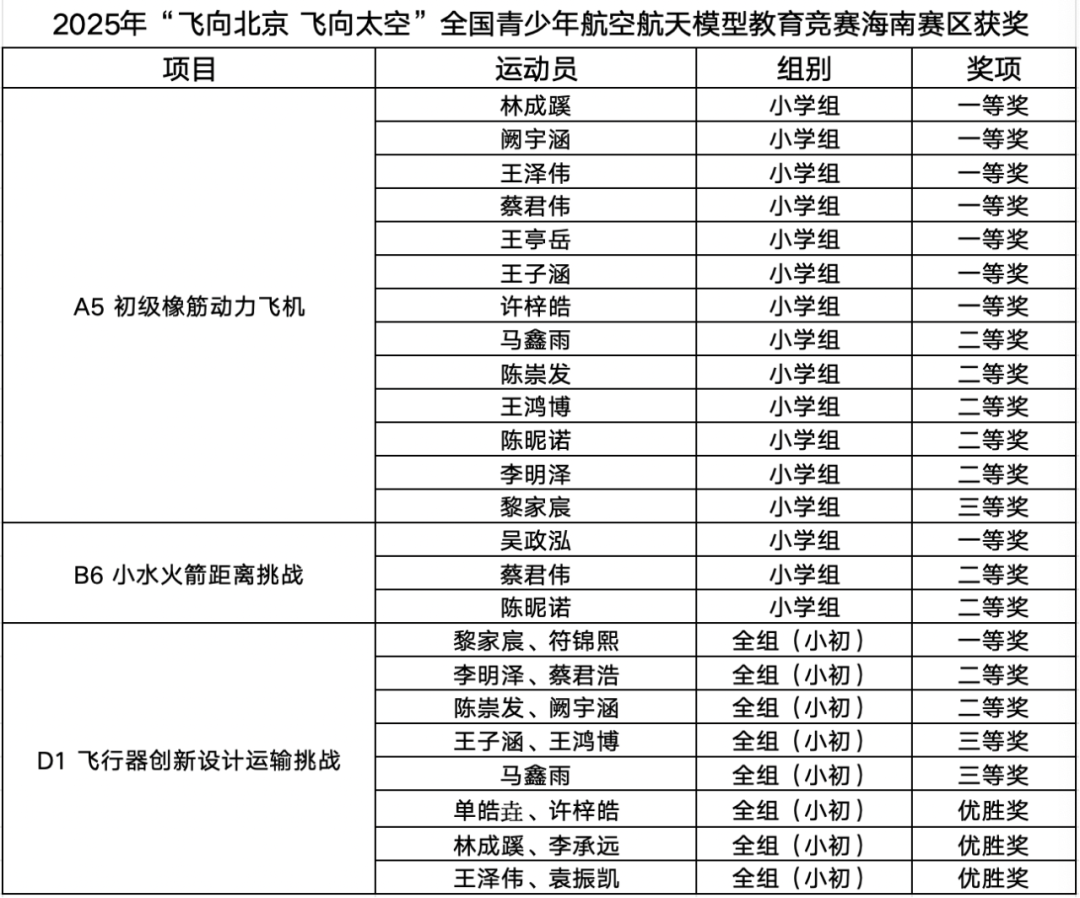 2025年“飞向北京 飞向太空”全国青少年航空航天模型教育竞赛海南赛区获奖

| 项目 | 运动员 | 组别 | 奖项 |
|---|---|---|---|
| A5 初级橡筋动力飞机 | 林成蹊 | 小学组 | 一等奖 |
| | 阙宇涵 | 小学组 | 一等奖 |
| | 王泽伟 | 小学组 | 一等奖 |
| | 蔡君伟 | 小学组 | 一等奖 |
| | 王亭岳 | 小学组 | 一等奖 |
| | 王子涵 | 小学组 | 一等奖 |
| | 许梓皓 | 小学组 | 一等奖 |
| | 马鑫雨 | 小学组 | 二等奖 |
| | 陈崇发 | 小学组 | 二等奖 |
| | 王鸿博 | 小学组 | 二等奖 |
| | 陈昵诺 | 小学组 | 二等奖 |
| | 李明泽 | 小学组 | 二等奖 |
| | 黎家宸 | 小学组 | 三等奖 |
| B6 小水火箭距离挑战 | 吴政泓 | 小学组 | 一等奖 |
| | 蔡君伟 | 小学组 | 二等奖 |
| | 陈昵诺 | 小学组 | 二等奖 |
| D1 飞行器创新设计运输挑战 | 黎家宸、符锦熙 | 全组（小初） | 一等奖 |
| | 李明泽、蔡君浩 | 全组（小初） | 二等奖 |
| | 陈崇发、阙宇涵 | 全组（小初） | 二等奖 |
| | 王子涵、王鸿博 | 全组（小初） | 三等奖 |
| | 马鑫雨 | 全组（小初） | 三等奖 |
| | 单皓垚、许梓皓 | 全组（小初） | 优胜奖 |
| | 林成蹊、李承远 | 全组（小初） | 优胜奖 |
| | 王泽伟、袁振凯 | 全组（小初） | 优胜奖 |